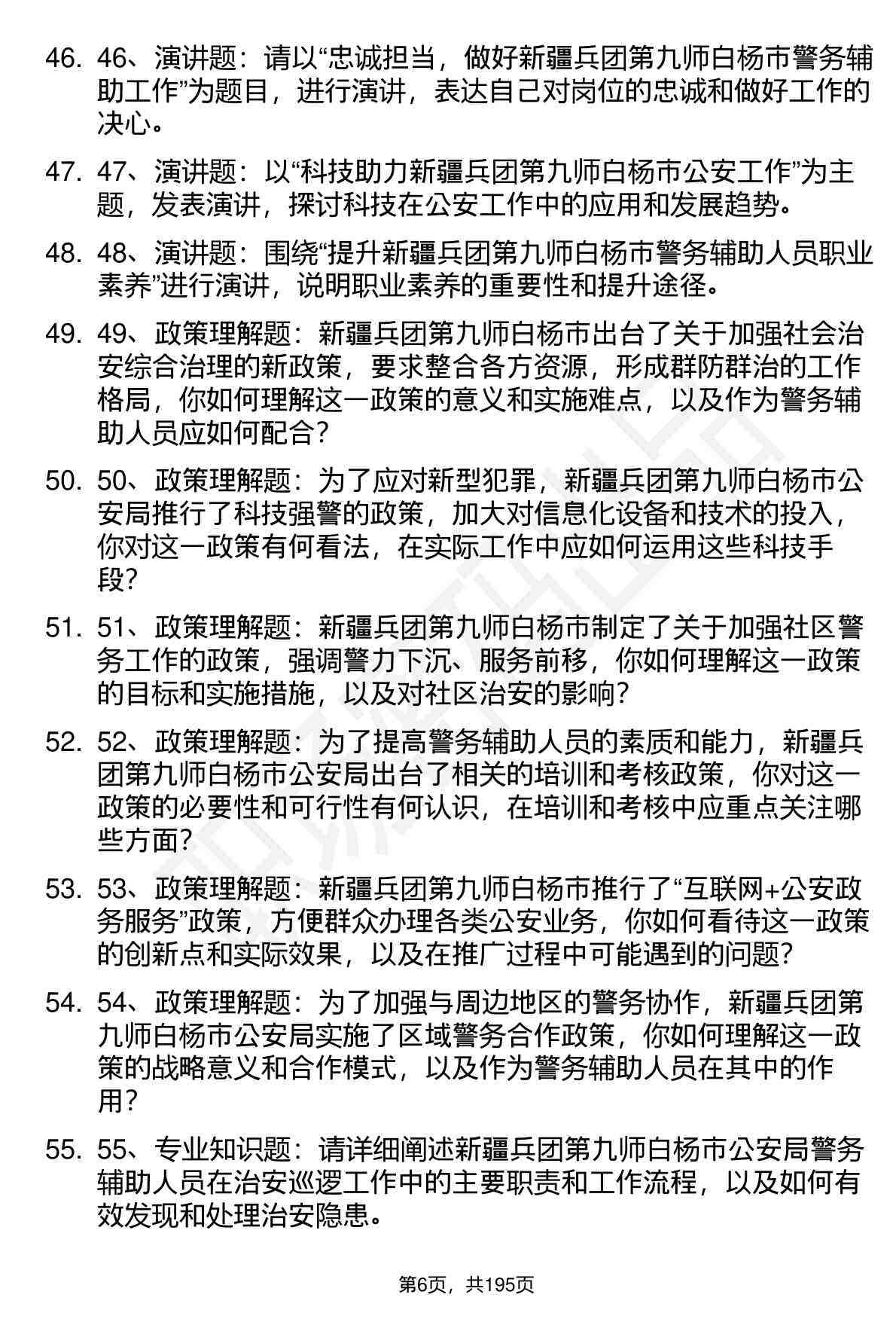 46. 46、演讲题：请以“忠诚担当，做好新疆兵团第九师白杨市警务辅助工作”为题目，进行演讲，表达自己对岗位的忠诚和做好工作的决心。

47. 47、演讲题：以“科技助力新疆兵团第九师白杨市公安工作”为主题，发表演讲，探讨科技在公安工作中的应用和发展趋势。

48. 48、演讲题：围绕“提升新疆兵团第九师白杨市警务辅助人员职业素养”进行演讲，说明职业素养的重要性和提升途径。

49. 49、政策理解题：新疆兵团第九师白杨市出台了关于加强社会治安综合治理的新政策，要求整合各方资源，形成群防群治的工作格局，你如何理解这一政策的意义和实施难点，以及作为警务辅助人员应如何配合？

50. 50、政策理解题：为了应对新型犯罪，新疆兵团第九师白杨市公安局推行了科技强警的政策，加大对信息化设备和技术的投入，你对这一政策有何看法，在实际工作中应如何运用这些科技手段？

51. 51、政策理解题：新疆兵团第九师白杨市制定了关于加强社区警务工作的政策，强调警力下沉、服务前移，你如何理解这一政策的目标和实施措施，以及对社区治安的影响？

52. 52、政策理解题：为了提高警务辅助人员的素质和能力，新疆兵团第九师白杨市公安局出台了相关的培训和考核政策，你对这一政策的必要性和可行性有何认识，在培训和考核中应重点关注哪些方面？

53. 53、政策理解题：新疆兵团第九师白杨市推行了“互联网+公安政务服务”政策，方便群众办理各类公安业务，你如何看待这一政策的创新点和实际效果，以及在推广过程中可能遇到的问题？

54. 54、政策理解题：为了加强与周边地区的警务协作，新疆兵团第九师白杨市公安局实施了区域警务合作政策，你如何理解这一政策的战略意义和合作模式，以及作为警务辅助人员在其中的作用？

55. 55、专业知识题：请详细阐述新疆兵团第九师白杨市公安局警务辅助人员在治安巡逻工作中的主要职责和工作流程，以及如何有效发现和处理治安隐患。

第6页，共195页